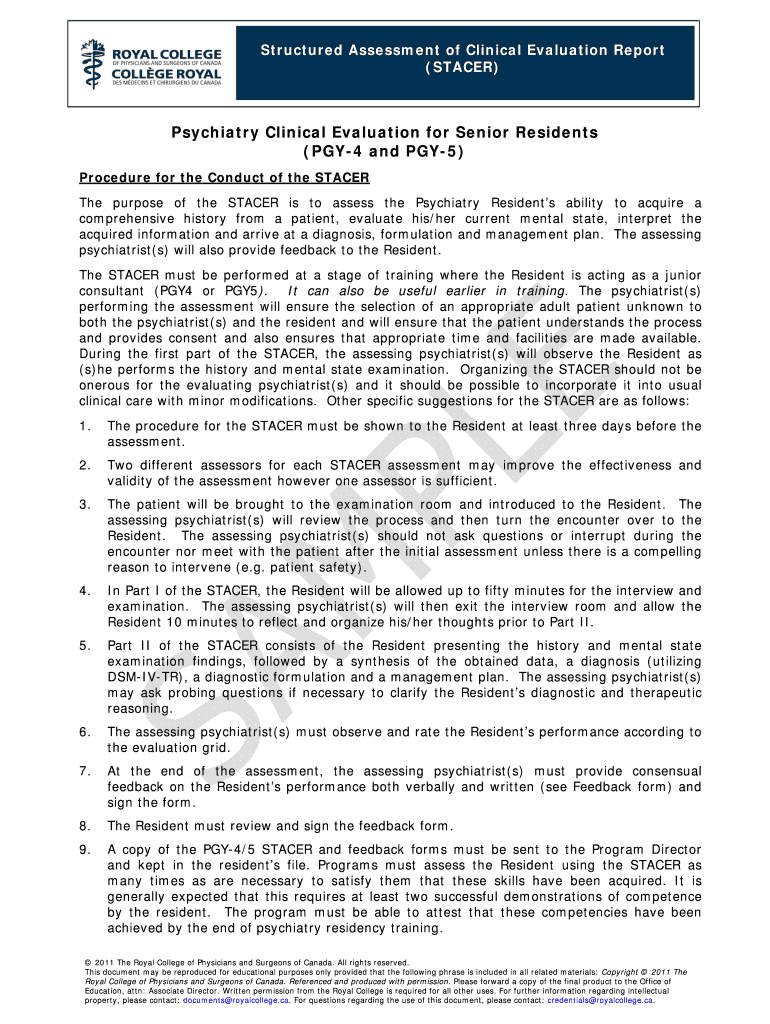 ROYAL COLLEGE
OF PHYSICIANS AND SURGEONS OF CANADA
COLLÈGE ROYAL
DES MÉDECINS ET CHIRURGIENS DU CANADA

Structured Assessment of Clinical Evaluation Report (STACER)

Psychiatry Clinical Evaluation for Senior Residents (PGY-4 and PGY-5)

Procedure for the Conduct of the STACER

The purpose of the STACER is to assess the Psychiatry Resident's ability to acquire a comprehensive history from a patient, evaluate his/her current mental state, interpret the acquired information and arrive at a diagnosis, formulation and management plan. The assessing psychiatrist(s) will also provide feedback to the Resident.

The STACER must be performed at a stage of training where the Resident is acting as a junior consultant (PGY4 or PGY5). It can also be useful earlier in training. The psychiatrist(s) performing the assessment will ensure the selection of an appropriate adult patient unknown to both the psychiatrist(s) and the resident and will ensure that the patient understands the process and provides consent and also ensures that appropriate time and facilities are made available. During the first part of the STACER, the assessing psychiatrist(s) will observe the Resident as (s)he performs the history and mental state examination. Organizing the STACER should not be onerous for the evaluating psychiatrist(s) and it should be possible to incorporate it into usual clinical care with minor modifications. Other specific suggestions for the STACER are as follows:

1. The procedure for the STACER must be shown to the Resident at least three days before the assessment.

2. Two different assessors for each STACER assessment may improve the effectiveness and validity of the assessment however one assessor is sufficient.

3. The patient will be brought to the examination room and introduced to the Resident. The assessing psychiatrist(s) will review the process and then turn the encounter over to the Resident. The assessing psychiatrist(s) should not ask questions or interrupt during the encounter nor meet with the patient after the initial assessment unless there is a compelling reason to intervene (e.g. patient safety).

4. In Part I of the STACER, the Resident will be allowed up to fifty minutes for the interview and examination. The assessing psychiatrist(s) will then exit the interview room and allow the Resident 10 minutes to reflect and organize his/her thoughts prior to Part II.

5. Part II of the STACER consists of the Resident presenting the history and mental state examination findings, followed by a synthesis of the obtained data, a diagnosis (utilizing DSM-IV-TR), a diagnostic formulation and a management plan. The assessing psychiatrist(s) may ask probing questions if necessary to clarify the Resident's diagnostic and therapeutic reasoning.

6. The assessing psychiatrist(s) must observe and rate the Resident's performance according to the evaluation grid.

7. At the end of the assessment, the assessing psychiatrist(s) must provide consensual feedback on the Resident's performance both verbally and written (see Feedback form) and sign the form.

8. The Resident must review and sign the feedback form.

9. A copy of the PGY-4/5 STACER and feedback forms must be sent to the Program Director and kept in the resident's file. Programs must assess the Resident using the STACER as many times as are necessary to satisfy them that these skills have been acquired. It is generally expected that this requires at least two successful demonstrations of competence by the resident. The program must be able to attest that these competencies have been achieved by the end of psychiatry residency training.

SAMPLE

© 2011 The Royal College of Physicians and Surgeons of Canada. All rights reserved.
This document may be reproduced for educational purposes only provided that the following phrase is included in all related materials: Copyright © 2011 The Royal College of Physicians and Surgeons of Canada. Referenced and produced with permission. Please forward a copy of the final product to the Office of Education, attn: Associate Director. Written permission from the Royal College is required for all other uses. For further information regarding intellectual property, please contact: documents@royalcollege.ca. For questions regarding the use of this document, please contact: credentials@royalcollege.ca.